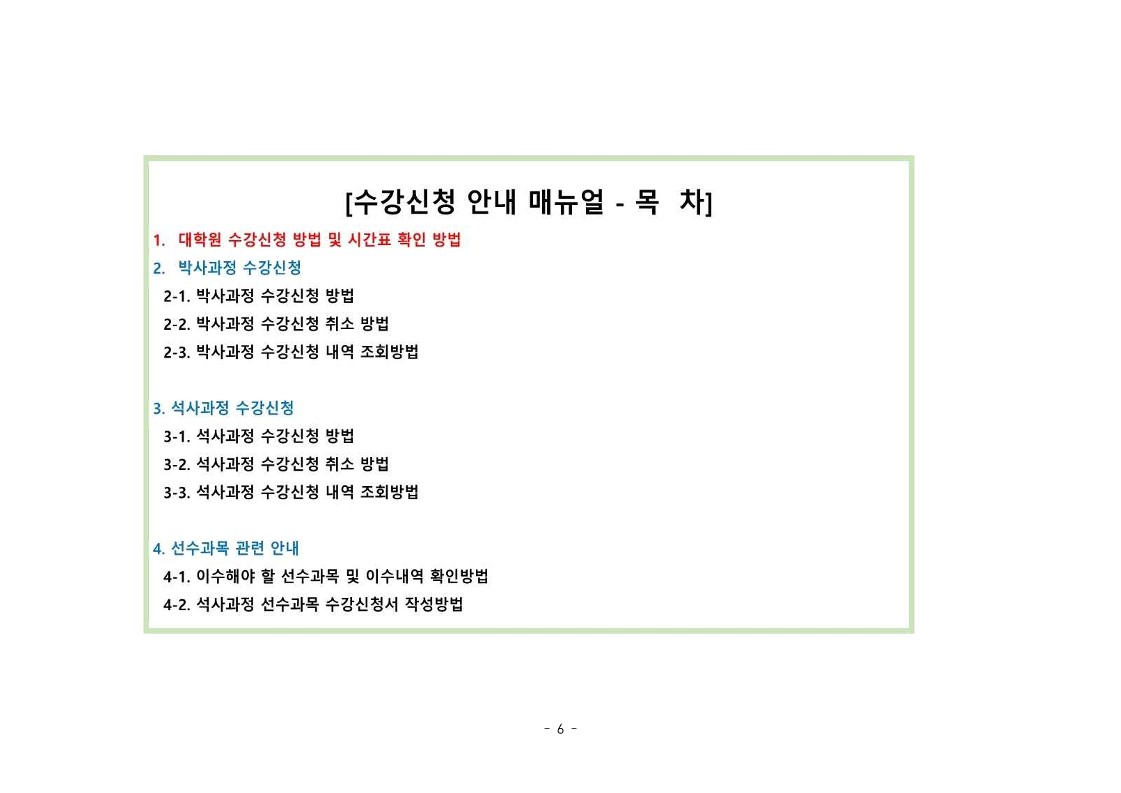 [수강신청 안내 매뉴얼 - 목 차]

1. 대학원 수강신청 방법 및 시간표 확인 방법

2. 박사과정 수강신청

2-1. 박사과정 수강신청 방법

2-2. 박사과정 수강신청 취소 방법

2-3. 박사과정 수강신청 내역 조회방법

3. 석사과정 수강신청

3-1. 석사과정 수강신청 방법

3-2. 석사과정 수강신청 취소 방법

3-3. 석사과정 수강신청 내역 조회방법

4. 선수과목 관련 안내

4-1. 이수해야 할 선수과목 및 이수내역 확인방법

4-2. 석사과정 선수과목 수강신청서 작성방법

- 6 -